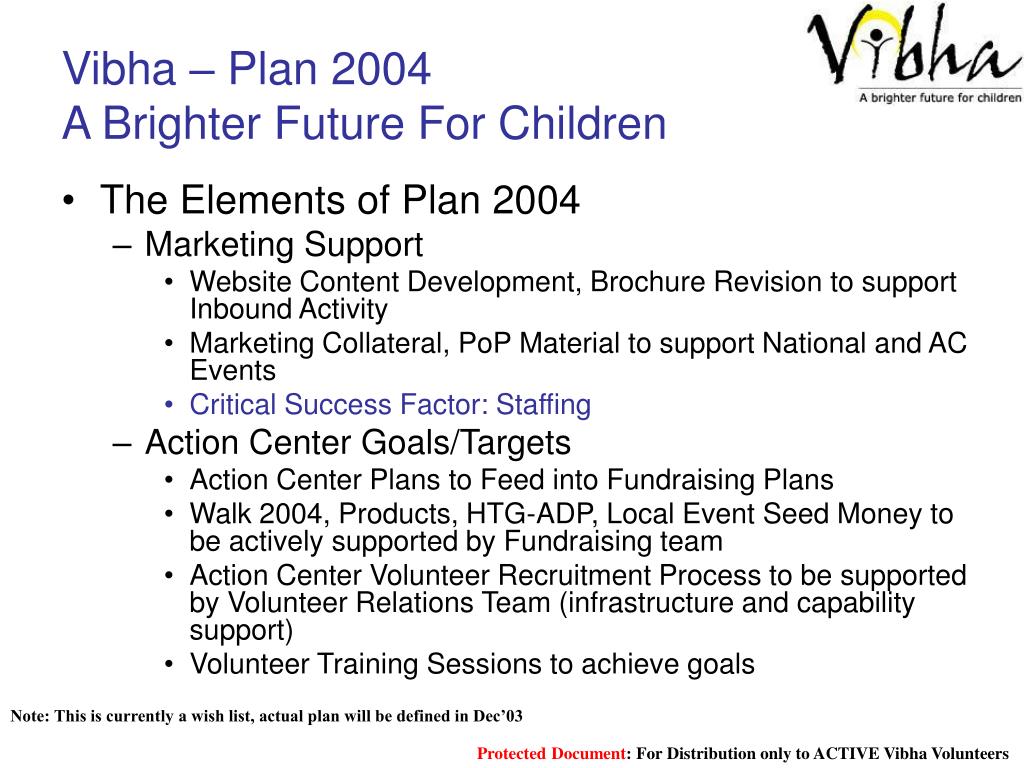 Vibha – Plan 2004
A Brighter Future For Children

Vibha
A brighter future for children

• The Elements of Plan 2004
– Marketing Support
• Website Content Development, Brochure Revision to support Inbound Activity
• Marketing Collateral, PoP Material to support National and AC Events
• Critical Success Factor: Staffing
– Action Center Goals/Targets
• Action Center Plans to Feed into Fundraising Plans
• Walk 2004, Products, HTG-ADP, Local Event Seed Money to be actively supported by Fundraising team
• Action Center Volunteer Recruitment Process to be supported by Volunteer Relations Team (infrastructure and capability support)
• Volunteer Training Sessions to achieve goals

Note: This is currently a wish list, actual plan will be defined in Dec'03

Protected Document: For Distribution only to ACTIVE Vibha Volunteers